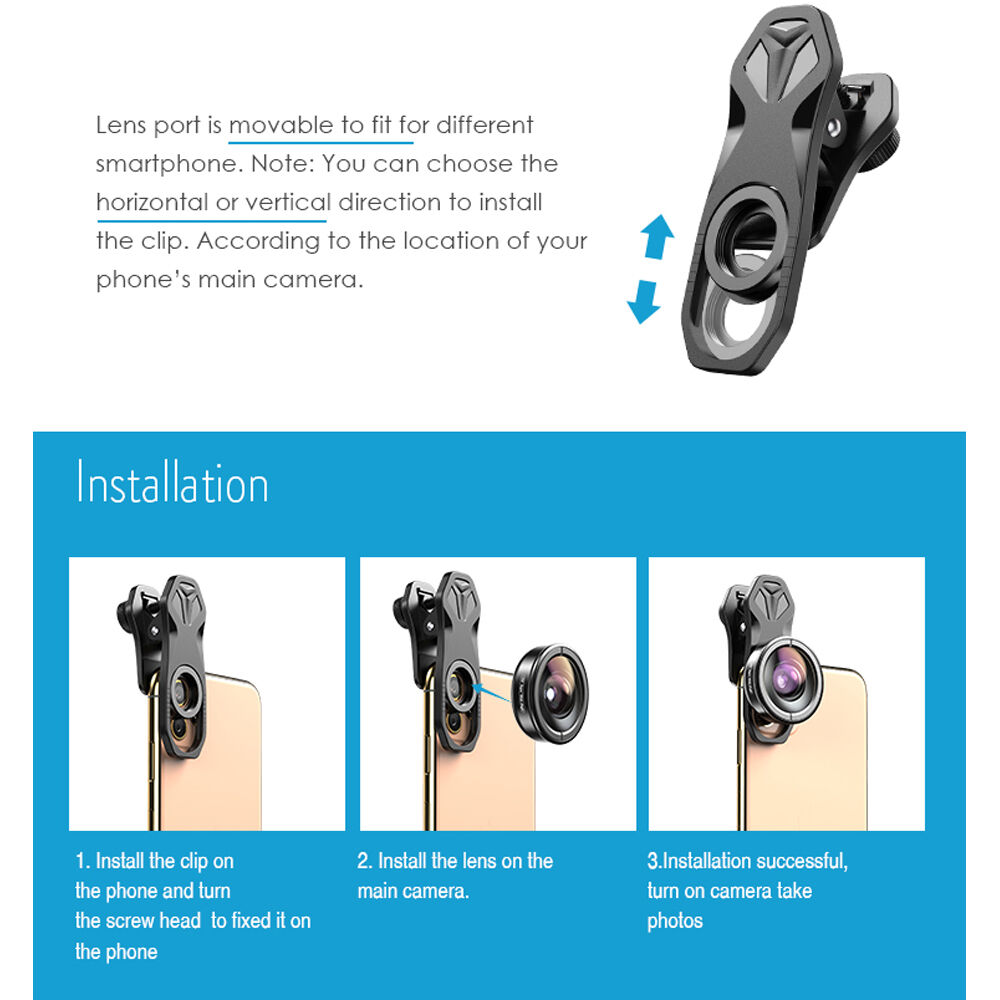 Lens port is movable to fit for different smartphone. Note: You can choose the horizontal or vertical direction to install the clip. According to the location of your phone's main camera.

Installation

1. Install the clip on the phone and turn the screw head to fixed it on the phone

2. Install the lens on the main camera.

3.Installation successful, turn on camera take photos